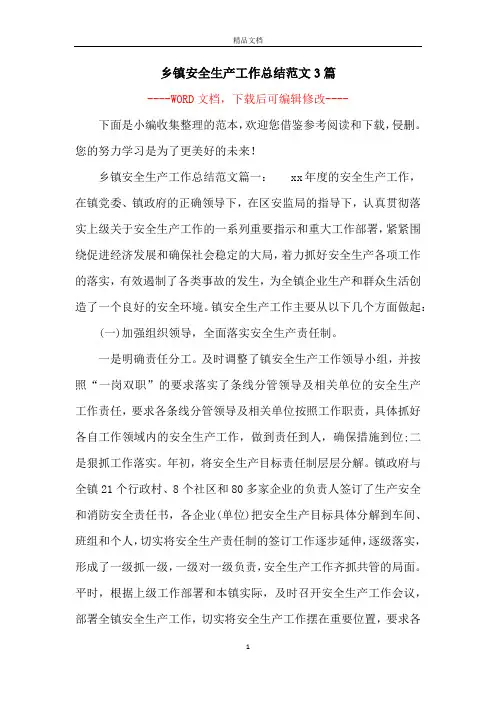 精品文档

乡镇安全生产工作总结范文3篇

----WORD文档，下载后可编辑修改----

下面是小编收集整理的范本，欢迎您借鉴参考阅读和下载，侵删。您的努力学习是为了更美好的未来！

乡镇安全生产工作总结范文篇一： xx年度的安全生产工作，在镇党委、镇政府的正确领导下，在区安监局的指导下，认真贯彻落实上级关于安全生产工作的一系列重要指示和重大工作部署，紧紧围绕促进经济发展和确保社会稳定的大局，着力抓好安全生产各项工作的落实，有效遏制了各类事故的发生，为全镇企业生产和群众生活创造了一个良好的安全环境。镇安全生产工作主要从以下几个方面做起：

(一)加强组织领导，全面落实安全生产责任制。

一是明确责任分工。及时调整了镇安全生产工作领导小组，并按照“一岗双职”的要求落实了条线分管领导及相关单位的安全生产工作责任，要求各条线分管领导及相关单位按照工作职责，具体抓好各自工作领域内的安全生产工作，做到责任到人，确保措施到位;二是狠抓工作落实。年初，将安全生产目标责任制层层分解。镇政府与全镇21个行政村、8个社区和80多家企业的负责人签订了生产安全和消防安全责任书，各企业(单位)把安全生产目标具体分解到车间、班组和个人，切实将安全生产责任制的签订工作逐步延伸，逐级落实，形成了一级抓一级，一级对一级负责，安全生产工作齐抓共管的局面。平时，根据上级工作部署和本镇实际，及时召开安全生产工作会议，部署全镇安全生产工作，切实将安全生产工作摆在重要位置，要求各

1